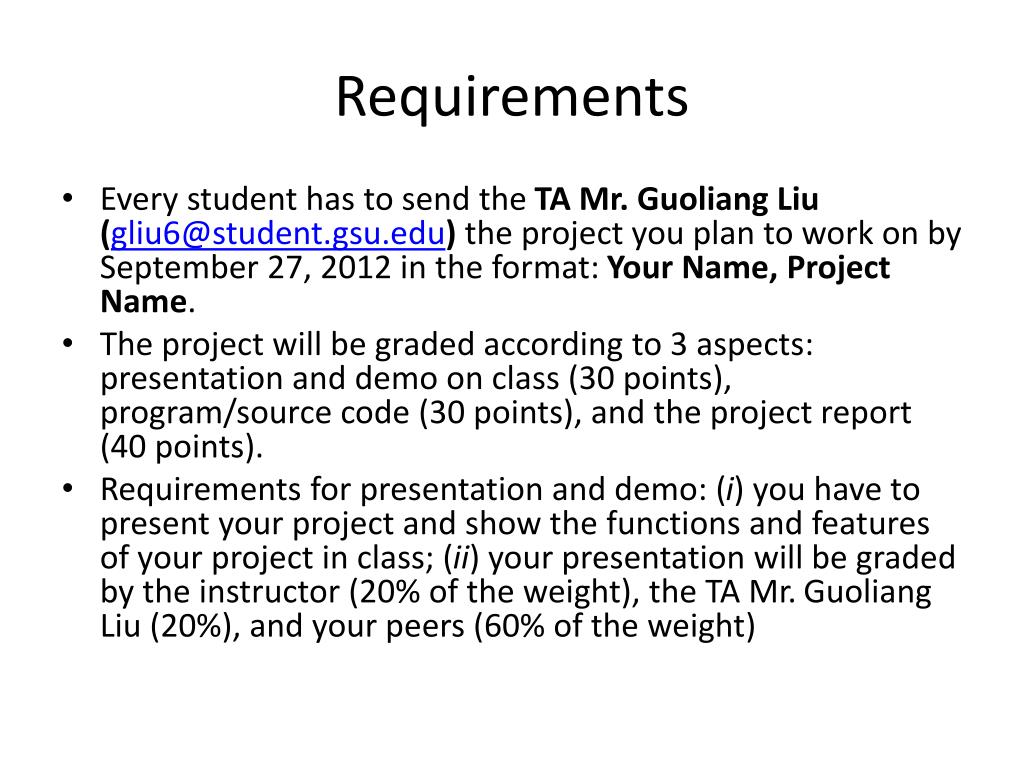 Requirements

• Every student has to send the TA Mr. Guoliang Liu (gliu6@student.gsu.edu) the project you plan to work on by September 27, 2012 in the format: Your Name, Project Name.
• The project will be graded according to 3 aspects: presentation and demo on class (30 points), program/source code (30 points), and the project report (40 points).
• Requirements for presentation and demo: (i) you have to present your project and show the functions and features of your project in class; (ii) your presentation will be graded by the instructor (20% of the weight), the TA Mr. Guoliang Liu (20%), and your peers (60% of the weight)